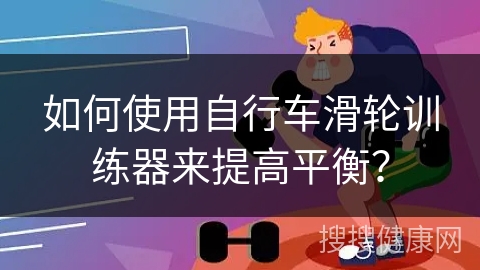 如何使用自行车滑轮训练器来提高平衡?

搜搜健康网